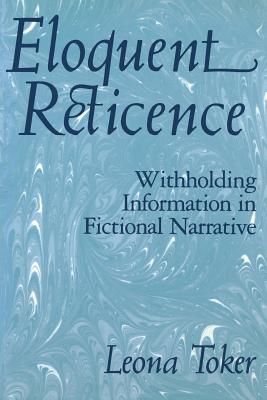 Eloquent Reticence

Withholding Information in Fictional Narrative

Leona Toker